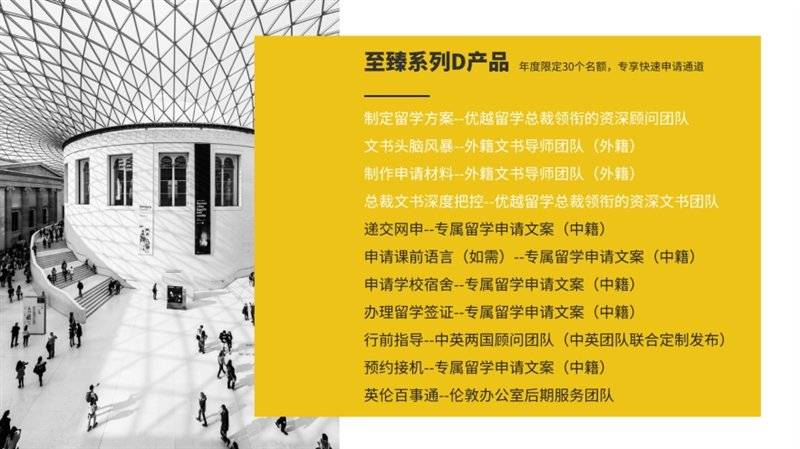 至臻系列D产品 年度限定30个名额，专享快速申请通道

制定留学方案--优越留学总裁领衔的资深顾问团队
文书头脑风暴--外籍文书导师团队（外籍）
制作申请材料--外籍文书导师团队（外籍）
总裁文书深度把控--优越留学总裁领衔的资深文书团队
递交网申--专属留学申请文案（中籍）
申请课前语言（如需）--专属留学申请文案（中籍）
申请学校宿舍--专属留学申请文案（中籍）
办理留学签证--专属留学申请文案（中籍）
行前指导--中英两国顾问团队（中英团队联合定制发布）
预约接机--专属留学申请文案（中籍）
英伦百事通--伦敦办公室后期服务团队